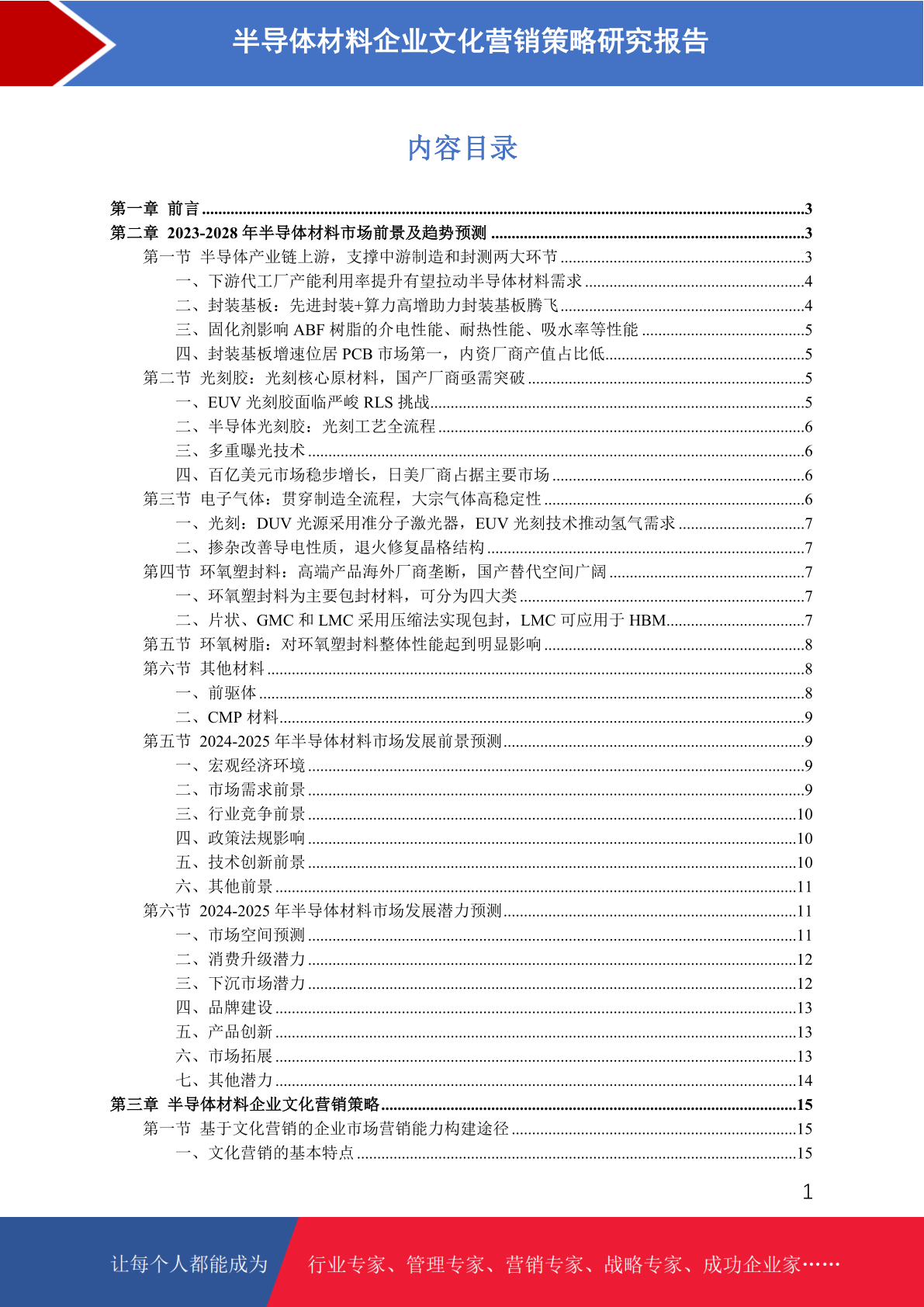 半导体材料企业文化营销策略研究报告

内容目录

第一章 前言 ......3
第二章 2023-2028 年半导体材料市场前景及趋势预测 ......3
第一节 半导体产业链上游，支撑中游制造和封测两大环节 ......3
一、下游代工厂产能利用率提升有望拉动半导体材料需求 ......4
二、封装基板：先进封装+算力高增助力封装基板腾飞 ......4
三、固化剂影响 ABF 树脂的介电性能、耐热性能、吸水率等性能 ......5
四、封装基板增速位居 PCB 市场第一，内资厂商产值占比低 ......5
第二节 光刻胶：光刻核心原材料，国产厂商亟需突破 ......5
一、EUV 光刻胶面临严峻 RLS 挑战 ......5
二、半导体光刻胶：光刻工艺全流程 ......6
三、多重曝光技术 ......6
四、百亿美元市场稳步增长，日美厂商占据主要市场 ......6
第三节 电子气体：贯穿制造全流程，大宗气体高稳定性 ......6
一、光刻：DUV 光源采用准分子激光器，EUV 光刻技术推动氢气需求 ......7
二、掺杂改善导电性质，退火修复晶格结构 ......7
第四节 环氧塑封料：高端产品海外厂商垄断，国产替代空间广阔 ......7
一、环氧塑封料为主要包封材料，可分为四大类 ......7
二、片状、GMC 和 LMC 采用压缩法实现包封，LMC 可应用于 HBM ......7
第五节 环氧树脂：对环氧塑封料整体性能起到明显影响 ......8
第六节 其他材料 ......8
一、前驱体 ......8
二、CMP 材料 ......9
第五节 2024-2025 年半导体材料市场发展前景预测 ......9
一、宏观经济环境 ......9
二、市场需求前景 ......9
三、行业竞争前景 ......10
四、政策法规影响 ......10
五、技术创新前景 ......10
六、其他前景 ......11
第六节 2024-2025 年半导体材料市场发展潜力预测 ......11
一、市场空间预测 ......11
二、消费升级潜力 ......12
三、下沉市场潜力 ......12
四、品牌建设 ......13
五、产品创新 ......13
六、市场拓展 ......13
七、其他潜力 ......14
第三章 半导体材料企业文化营销策略 ......15
第一节 基于文化营销的企业市场营销能力构建途径 ......15
一、文化营销的基本特点 ......15

1

让每个人都能成为 行业专家、管理专家、营销专家、战略专家、成功企业家……